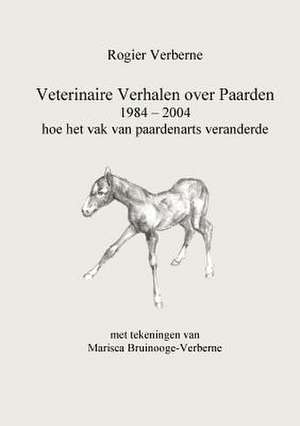 Rogier Verberne

Veterinaire Verhalen over Paarden
1984 – 2004
hoe het vak van paardenarts veranderde

met tekeningen van
Marisca Bruinooge-Verberne